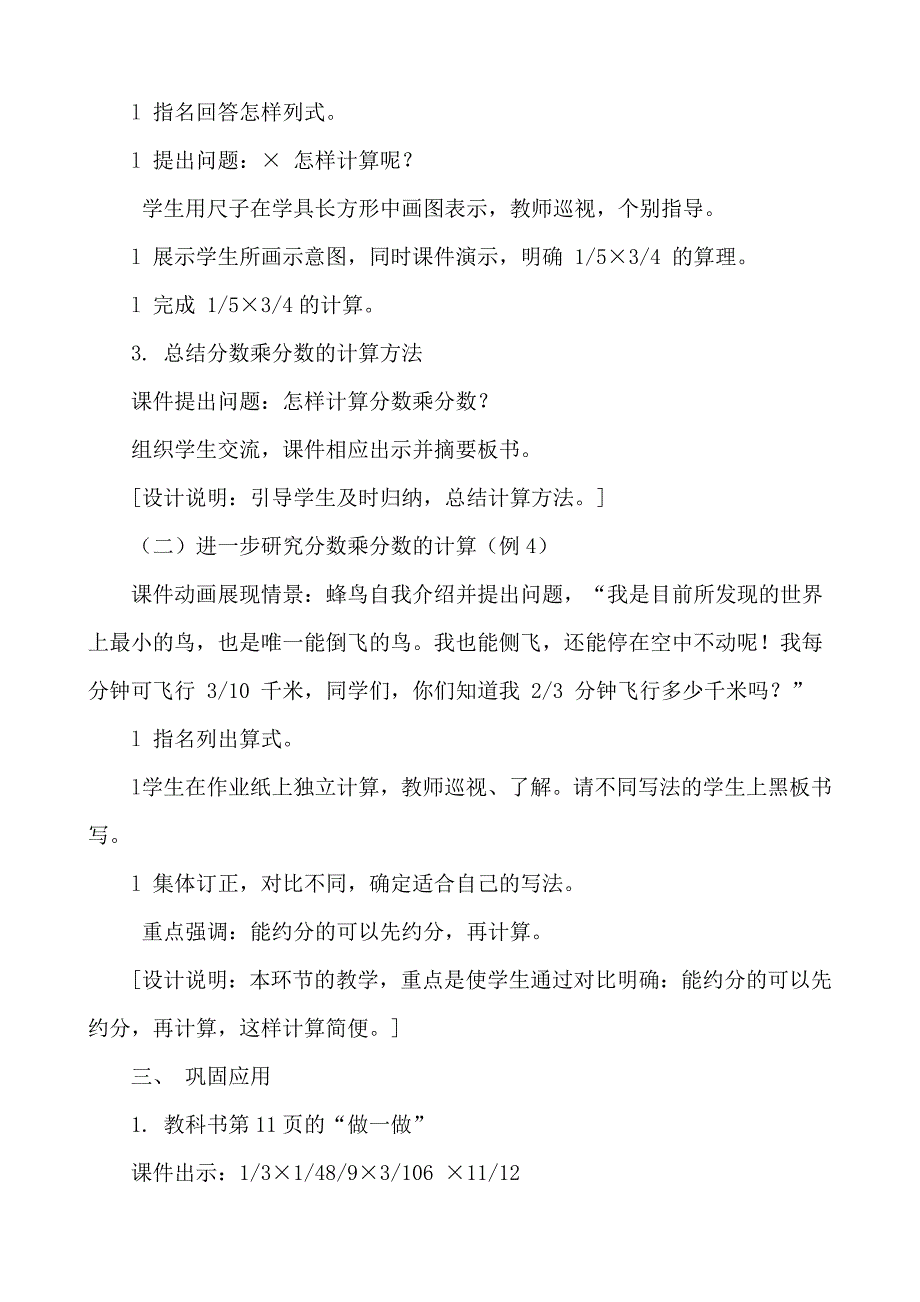 l 指名回答怎样列式。

l 提出问题：× 怎样计算呢？

学生用尺子在学具长方形中画图表示，教师巡视，个别指导。

l 展示学生所画示意图，同时课件演示，明确 1/5×3/4 的算理。

l 完成 1/5×3/4 的计算。

3. 总结分数乘分数的计算方法

课件提出问题：怎样计算分数乘分数？

组织学生交流，课件相应出示并摘要板书。

[设计说明：引导学生及时归纳，总结计算方法。]

（二）进一步研究分数乘分数的计算（例 4）

课件动画展现情景：蜂鸟自我介绍并提出问题，“我是目前所发现的世界上最小的鸟，也是唯一能倒飞的鸟。我也能侧飞，还能停在空中不动呢！我每分钟可飞行 3/10 千米，同学们，你们知道我 2/3 分钟飞行多少千米吗？”

l 指名列出算式。

l学生在作业纸上独立计算，教师巡视、了解。请不同写法的学生上黑板书写。

l 集体订正，对比不同，确定适合自己的写法。

重点强调：能约分的可以先约分，再计算。

[设计说明：本环节的教学，重点是使学生通过对比明确：能约分的可以先约分，再计算，这样计算简便。]

三、 巩固应用

1. 教科书第 11 页的“做一做”

课件出示：1/3×1/48/9×3/106 ×11/12